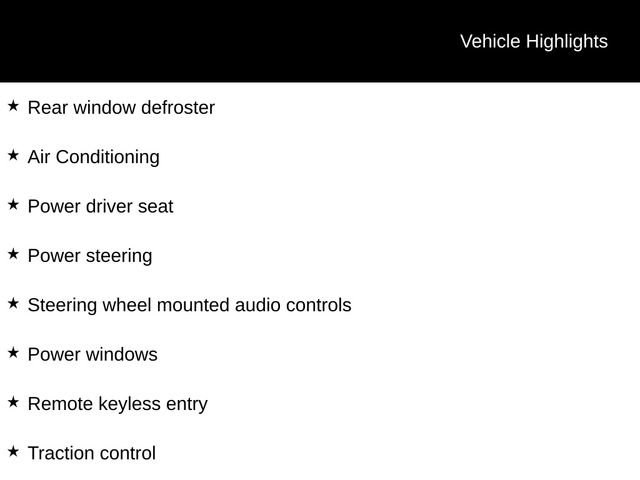 Vehicle Highlights

★ Rear window defroster

★ Air Conditioning

★ Power driver seat

★ Power steering

★ Steering wheel mounted audio controls

★ Power windows

★ Remote keyless entry

★ Traction control